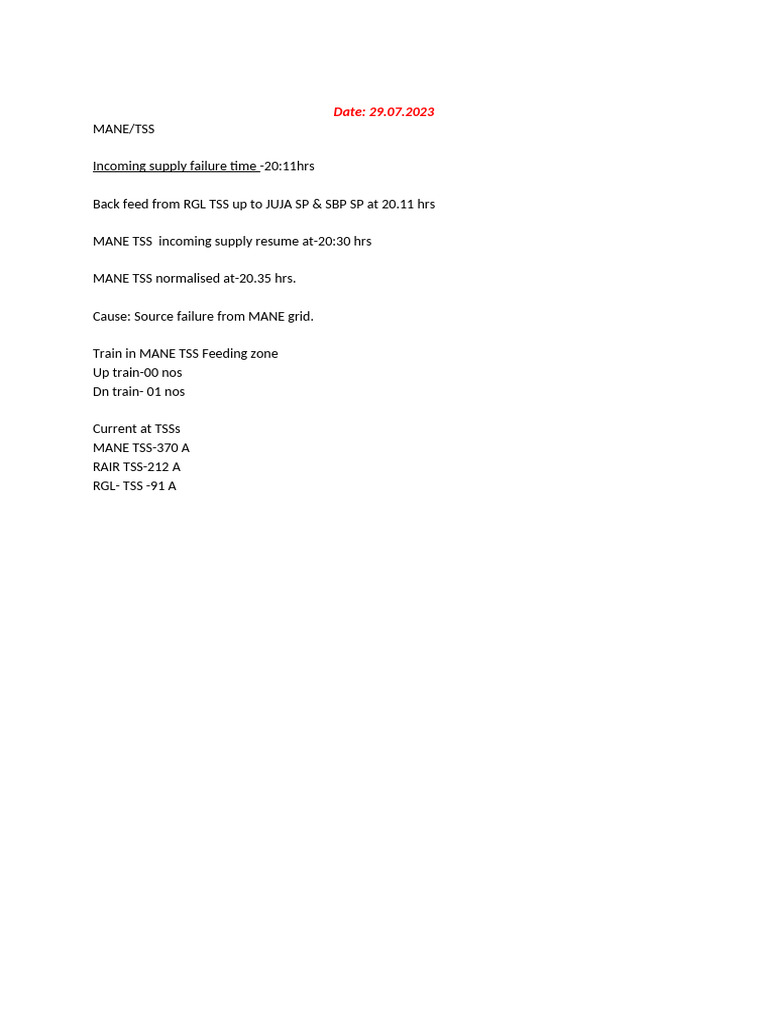 Date: 29.07.2023

MANE/TSS

Incoming supply failure time -20:11hrs

Back feed from RGL TSS up to JUJA SP & SBP SP at 20.11 hrs

MANE TSS incoming supply resume at-20:30 hrs

MANE TSS normalised at-20.35 hrs.

Cause: Source failure from MANE grid.

Train in MANE TSS Feeding zone
Up train-00 nos
Dn train- 01 nos

Current at TSSs
MANE TSS-370 A
RAIR TSS-212 A
RGL- TSS -91 A